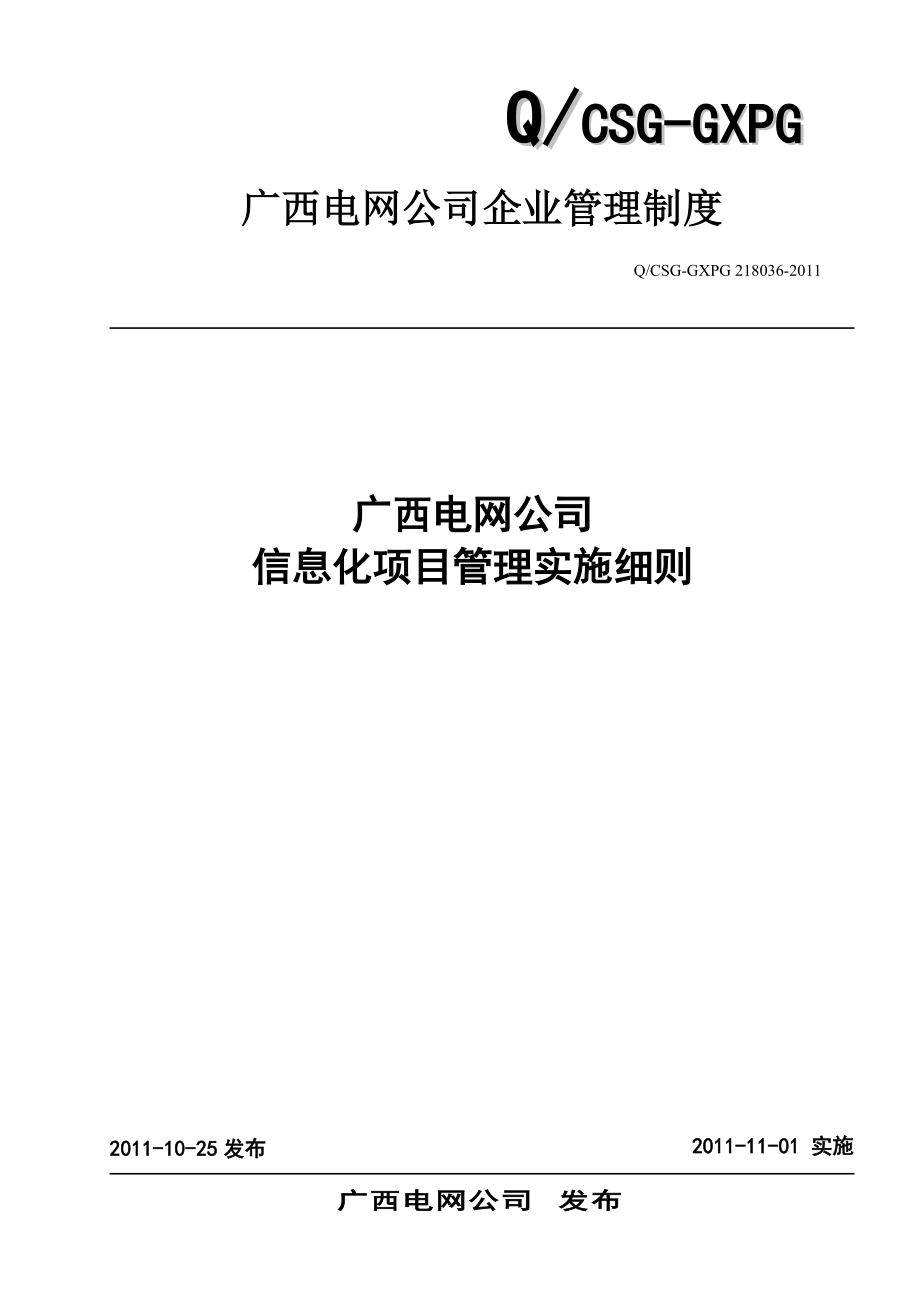 Q/CSG-GXPG

广西电网公司企业管理制度

Q/CSG-GXPG 218036-2011

广西电网公司
信息化项目管理实施细则

2011-10-25 发布

2011-11-01 实施

广西电网公司 发布